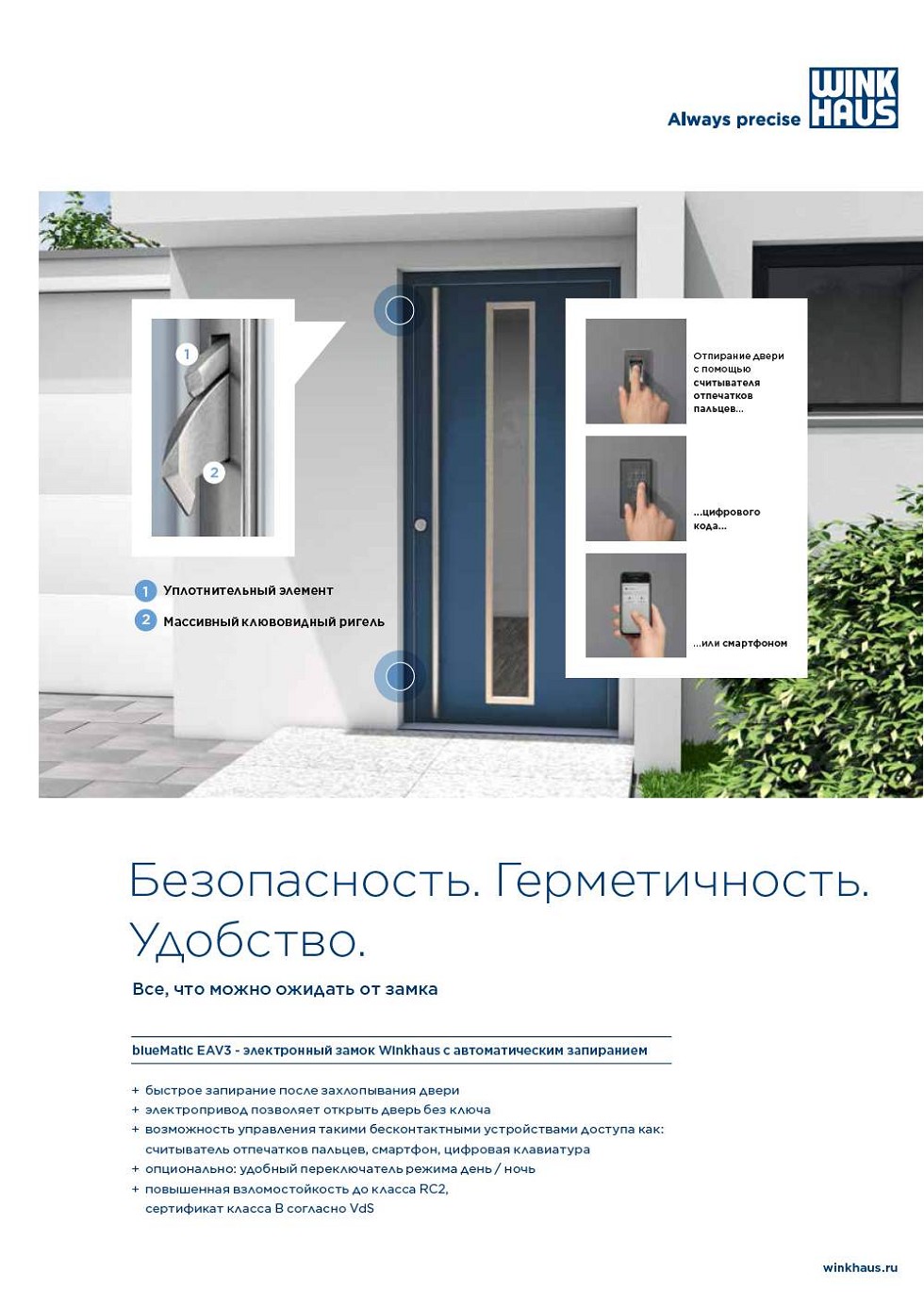 Always precise WINK HAUS

1

2

1 Уплотнительный элемент

2 Массивный клювовидный ригель

Отпирание двери с помощью считывателя отпечатков пальцев...

...цифрового кода...

...или смартфоном

Безопасность. Герметичность. Удобство.

Все, что можно ожидать от замка

blueMatic EAV3 - электронный замок Winkhaus с автоматическим запиранием

+ быстрое запирание после захлопывания двери
+ электропривод позволяет открыть дверь без ключа
+ возможность управления такими бесконтактными устройствами доступа как: считыватель отпечатков пальцев, смартфон, цифровая клавиатура
+ опционально: удобный переключатель режима день / ночь
+ повышенная взломостойкость до класса RC2, сертификат класса B согласно VdS

winkhaus.ru